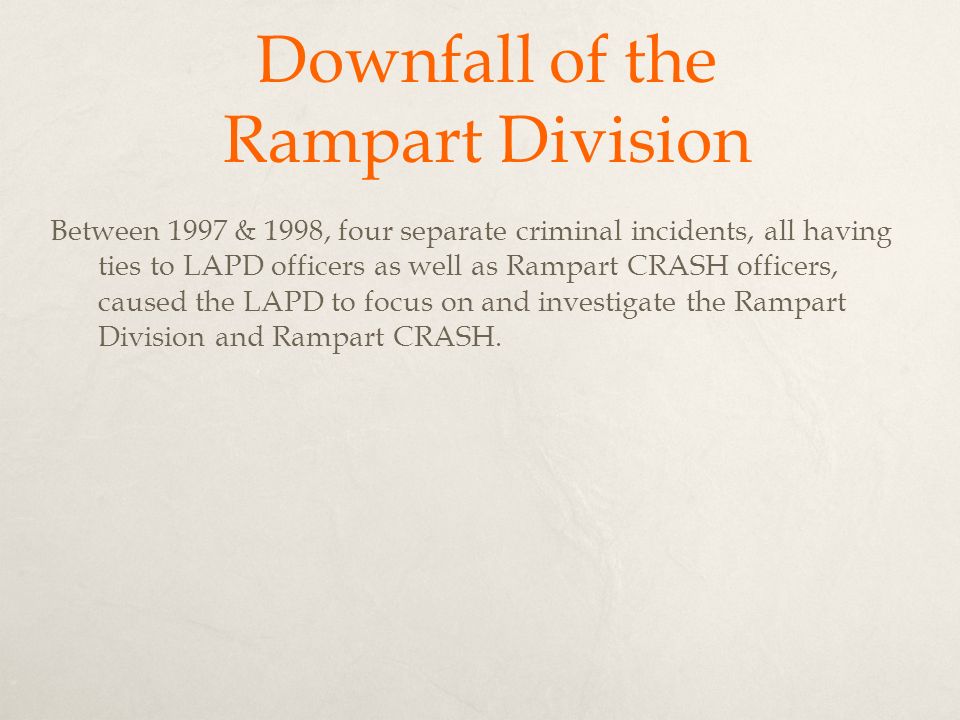 Downfall of the Rampart Division

Between 1997 & 1998, four separate criminal incidents, all having ties to LAPD officers as well as Rampart CRASH officers, caused the LAPD to focus on and investigate the Rampart Division and Rampart CRASH.